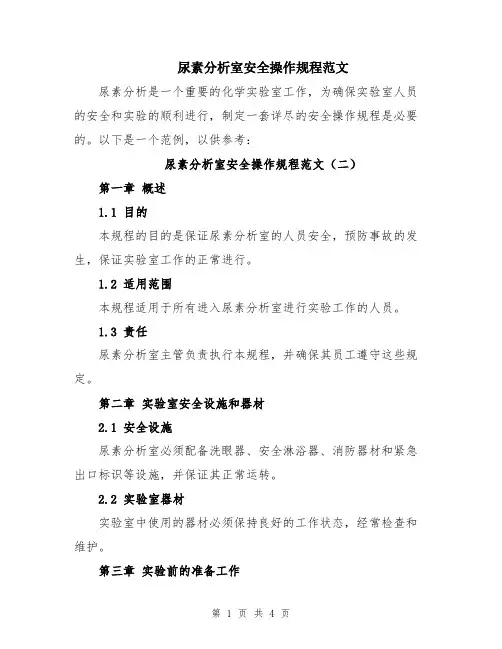 尿素分析室安全操作规程范文

尿素分析是一个重要的化学实验室工作，为确保实验室人员的安全和实验的顺利进行，制定一套详尽的安全操作规程是必要的。以下是一个范例，以供参考：

尿素分析室安全操作规程范文（二）

第一章 概述

1.1 目的

本规程的目的是保证尿素分析室的人员安全，预防事故的发生，保证实验室工作的正常进行。

1.2 适用范围

本规程适用于所有进入尿素分析室进行实验工作的人员。

1.3 责任

尿素分析室主管负责执行本规程，并确保其员工遵守这些规定。

第二章 实验室安全设施和器材

2.1 安全设施

尿素分析室必须配备洗眼器、安全淋浴器、消防器材和紧急出口标识等设施，并保证其正常运转。

2.2 实验室器材

实验室中使用的器材必须保持良好的工作状态，经常检查和维护。

第三章 实验前的准备工作

第 1 页 共 4 页